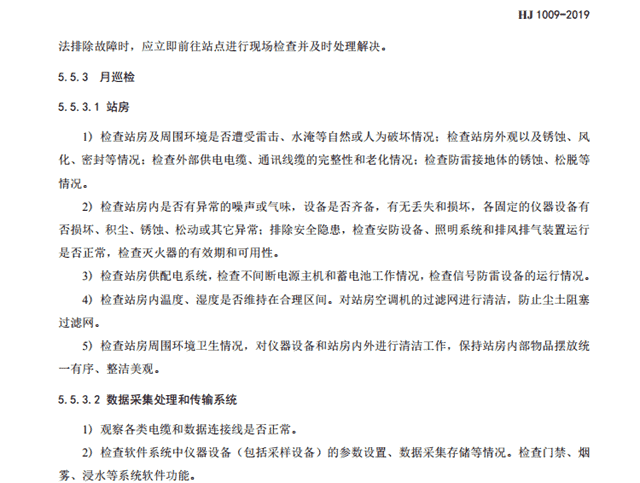 HJ 1009-2019

法排除故障时，应立即前往站点进行现场检查并及时处理解决。

5.5.3 月巡检

5.5.3.1 站房

1）检查站房及周围环境是否遭受雷击、水淹等自然或人为破坏情况；检查站房外观以及锈蚀、风化、密封等情况；检查外部供电电缆、通讯线缆的完整性和老化情况；检查防雷接地体的锈蚀、松脱等情况。

2）检查站房内是否有异常的噪声或气味，设备是否齐备，有无丢失和损坏，各固定的仪器设备有否损坏、积尘、锈蚀、松动或其它异常；排除安全隐患，检查安防设备、照明系统和排风排气装置运行是否正常，检查灭火器的有效期和可用性。

3）检查站房供配电系统，检查不间断电源主机和蓄电池工作情况，检查信号防雷设备的运行情况。

4）检查站房内温度、湿度是否维持在合理区间。对站房空调机的过滤网进行清洁，防止尘土阻塞过滤网。

5）检查站房周围环境卫生情况，对仪器设备和站房内外进行清洁工作，保持站房内部物品摆放统一有序、整洁美观。

5.5.3.2 数据采集处理和传输系统

1）观察各类电缆和数据连接线是否正常。

2）检查软件系统中仪器设备（包括采样设备）的参数设置、数据采集存储等情况。检查门禁、烟雾、浸水等系统软件功能。